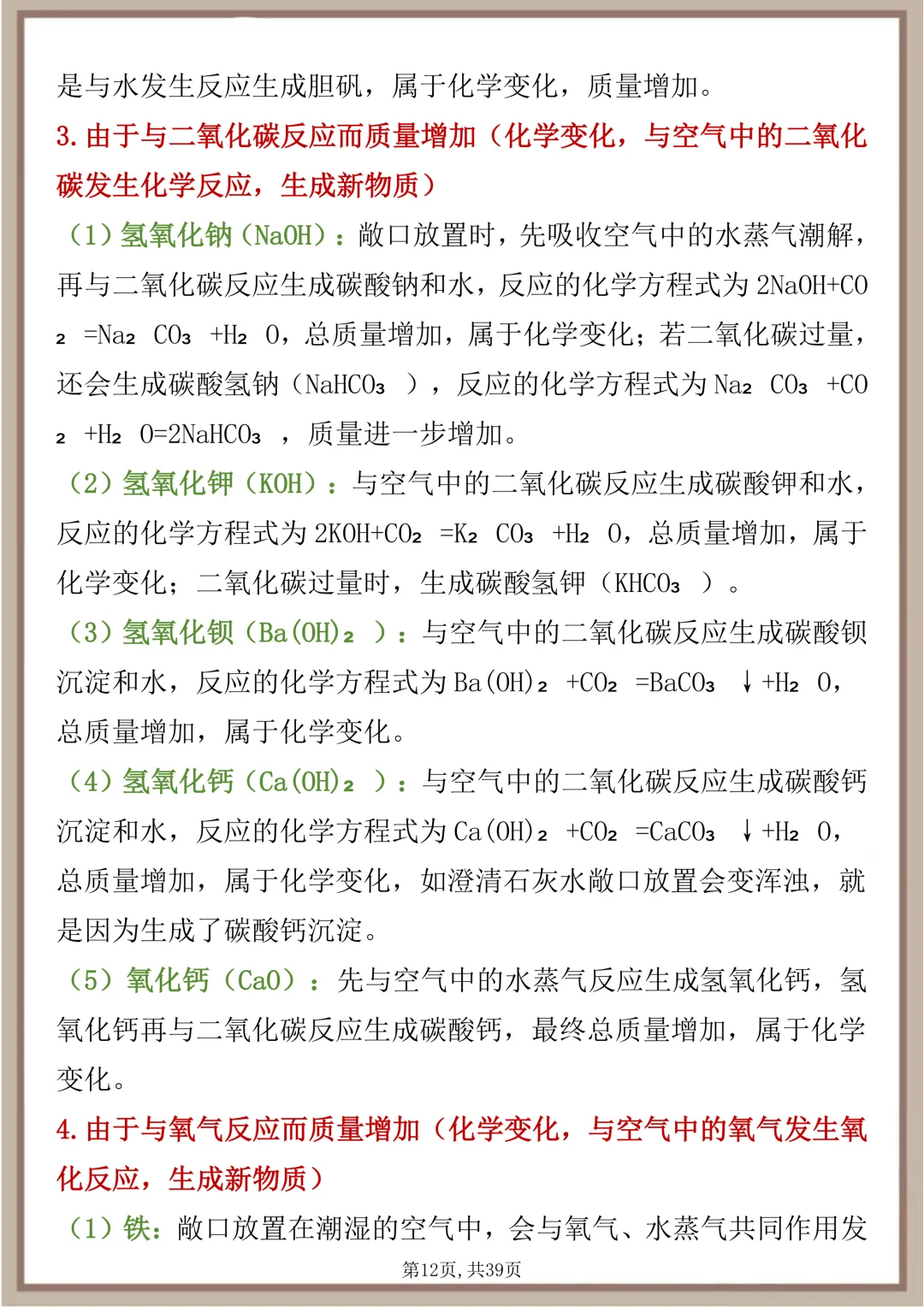 是与水发生反应生成胆矾，属于化学变化，质量增加。

3. 由于与二氧化碳反应而质量增加（化学变化，与空气中的二氧化碳发生化学反应，生成新物质）

（1）氢氧化钠（NaOH）：敞口放置时，先吸收空气中的水蒸气潮解，再与二氧化碳反应生成碳酸钠和水，反应的化学方程式为 $2NaOH+CO_2=Na_2CO_3+H_2O$，总质量增加，属于化学变化；若二氧化碳过量，还会生成碳酸氢钠（$NaHCO_3$），反应的化学方程式为 $Na_2CO_3+CO_2+H_2O=2NaHCO_3$，质量进一步增加。

（2）氢氧化钾（KOH）：与空气中的二氧化碳反应生成碳酸钾和水，反应的化学方程式为 $2KOH+CO_2=K_2CO_3+H_2O$，总质量增加，属于化学变化；二氧化碳过量时，生成碳酸氢钾（$KHCO_3$）。

（3）氢氧化钡（$Ba(OH)_2$）：与空气中的二氧化碳反应生成碳酸钡沉淀和水，反应的化学方程式为 $Ba(OH)_2+CO_2=BaCO_3\downarrow+H_2O$，总质量增加，属于化学变化。

（4）氢氧化钙（$Ca(OH)_2$）：与空气中的二氧化碳反应生成碳酸钙沉淀和水，反应的化学方程式为 $Ca(OH)_2+CO_2=CaCO_3\downarrow+H_2O$，总质量增加，属于化学变化，如澄清石灰水敞口放置会变浑浊，就是因为生成了碳酸钙沉淀。

（5）氧化钙（CaO）：先与空气中的水蒸气反应生成氢氧化钙，氢氧化钙再与二氧化碳反应生成碳酸钙，最终总质量增加，属于化学变化。

4. 由于与氧气反应而质量增加（化学变化，与空气中的氧气发生氧化反应，生成新物质）

（1）铁：敞口放置在潮湿的空气中，会与氧气、水蒸气共同作用发

第12页，共39页